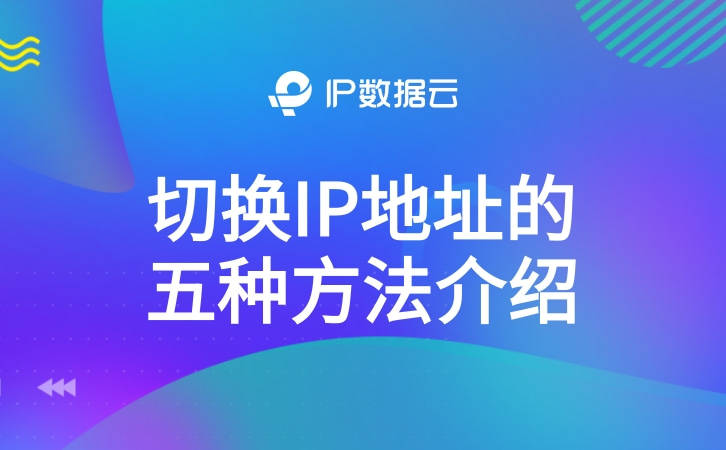 IP数据云

切换IP地址的
五种方法介绍